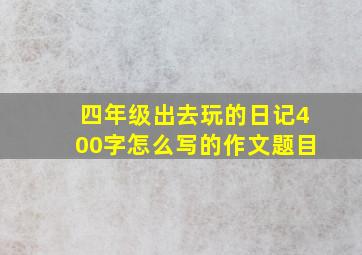 四年级出去玩的日记400字怎么写的作文题目